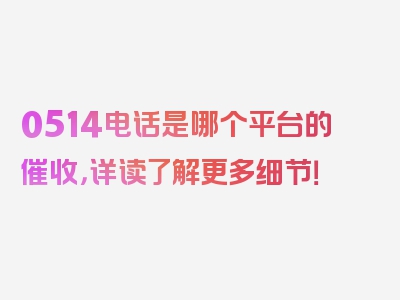 0514电话是哪个平台的催收，详读了解更多细节！